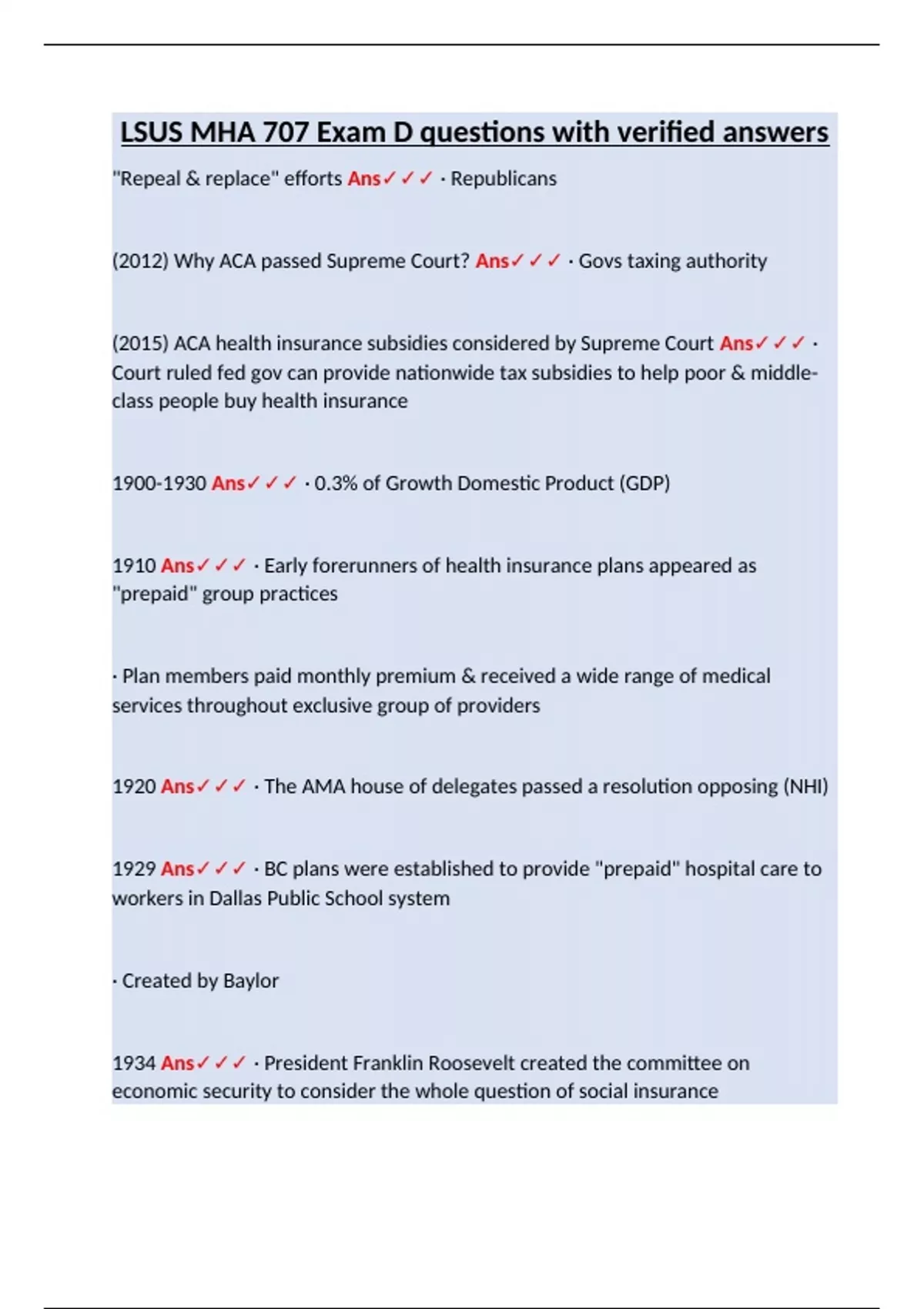 LSUS MHA 707 Exam D questions with verified answers

"Repeal & replace" efforts Ans✓✓✓ · Republicans

(2012) Why ACA passed Supreme Court? Ans✓✓✓ · Govs taxing authority

(2015) ACA health insurance subsidies considered by Supreme Court Ans✓✓✓ · Court ruled fed gov can provide nationwide tax subsidies to help poor & middle-class people buy health insurance

1900-1930 Ans✓✓✓ · 0.3% of Growth Domestic Product (GDP)

1910 Ans✓✓✓ · Early forerunners of health insurance plans appeared as "prepaid" group practices

· Plan members paid monthly premium & received a wide range of medical services throughout exclusive group of providers

1920 Ans✓✓✓ · The AMA house of delegates passed a resolution opposing (NHI)

1929 Ans✓✓✓ · BC plans were established to provide "prepaid" hospital care to workers in Dallas Public School system

· Created by Baylor

1934 Ans✓✓✓ · President Franklin Roosevelt created the committee on economic security to consider the whole question of social insurance